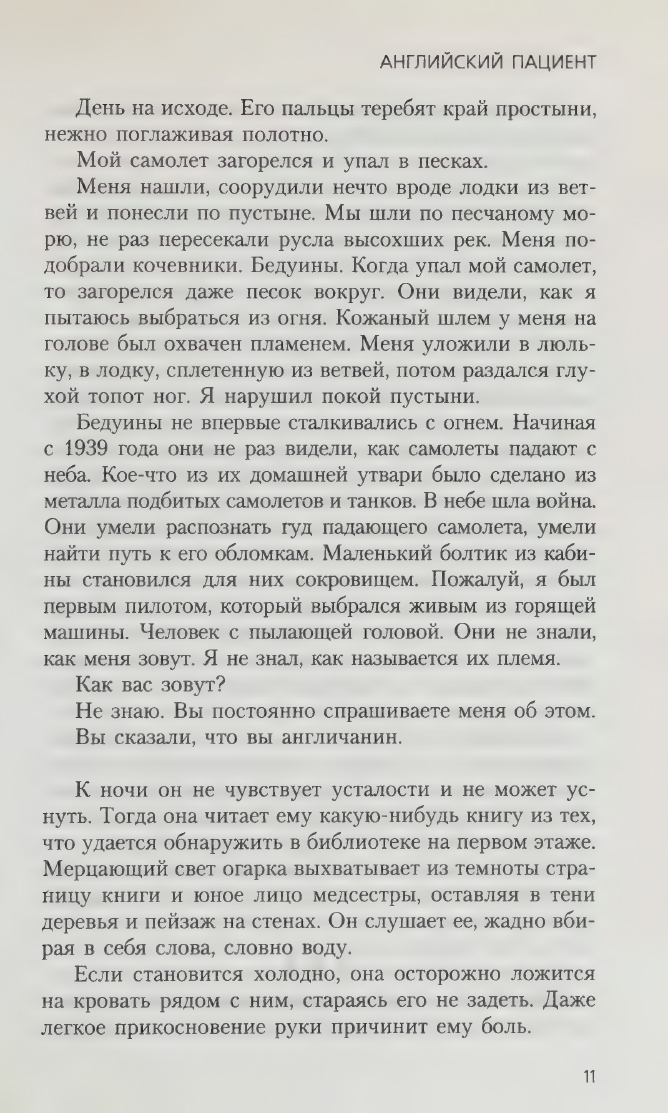 АНГЛИЙСКИЙ ПАЦИЕНТ

День на исходе. Его пальцы теребят край простыни, нежно поглаживая полотно.

Мой самолет загорелся и упал в песках.

Меня нашли, соорудили нечто вроде лодки из ветвей и понесли по пустыне. Мы шли по песчаному морю, не раз пересекали русла высохших рек. Меня подобрали кочевники. Бедуины. Когда упал мой самолет, то загорелся даже песок вокруг. Они видели, как я пытаюсь выбраться из огня. Кожаный шлем у меня на голове был охвачен пламенем. Меня уложили в люльку, в лодку, сплетенную из ветвей, потом раздался глухой топот ног. Я нарушил покой пустыни.

Бедуины не впервые сталкивались с огнем. Начиная с 1939 года они не раз видели, как самолеты падают с неба. Кое-что из их домашней утвари было сделано из металла подбитых самолетов и танков. В небе шла война. Они умели распознать гуд падающего самолета, умели найти путь к его обломкам. Маленький болтик из кабины становился для них сокровищем. Пожалуй, я был первым пилотом, который выбрался живым из горящей машины. Человек с пылающей головой. Они не знали, как меня зовут. Я не знал, как называется их племя.

Как вас зовут?

Не знаю. Вы постоянно спрашиваете меня об этом.

Вы сказали, что вы англичанин.

К ночи он не чувствует усталости и не может уснуть. Тогда она читает ему какую-нибудь книгу из тех, что удается обнаружить в библиотеке на первом этаже. Мерцающий свет огарка выхватывает из темноты страницу книги и юное лицо медсестры, оставляя в тени деревья и пейзаж на стенах. Он слушает ее, жадно вбирая в себя слова, словно воду.

Если становится холодно, она осторожно ложится на кровать рядом с ним, стараясь его не задеть. Даже легкое прикосновение руки причинит ему боль.

11